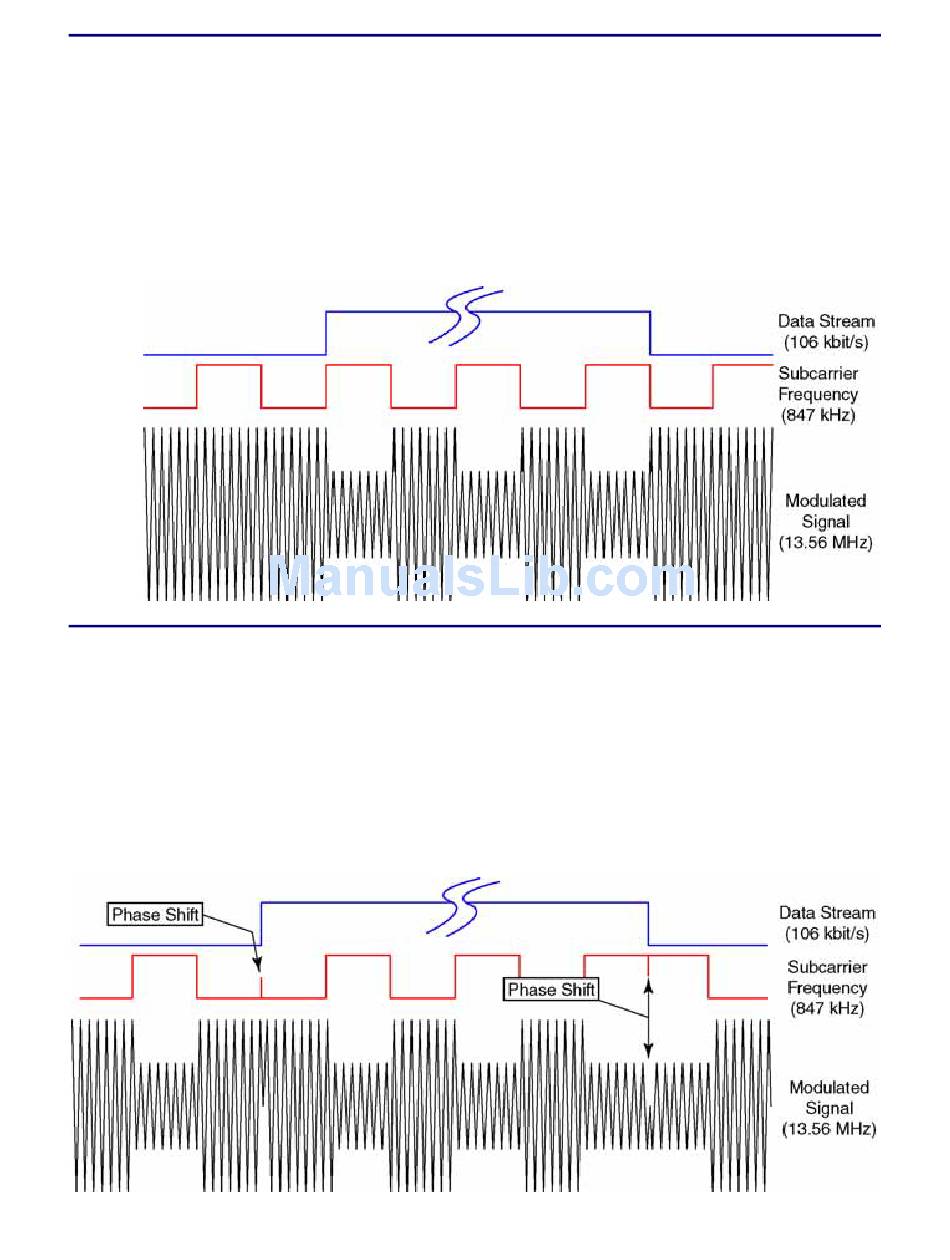 Data Stream
(106 kbit/s)

Subcarrier
Frequency
(847 kHz)

Modulated
Signal
(13.56 MHz)

ManualsLib.com

Phase Shift

Data Stream
(106 kbit/s)

Subcarrier
Frequency
(847 kHz)

Phase Shift

Modulated
Signal
(13.56 MHz)